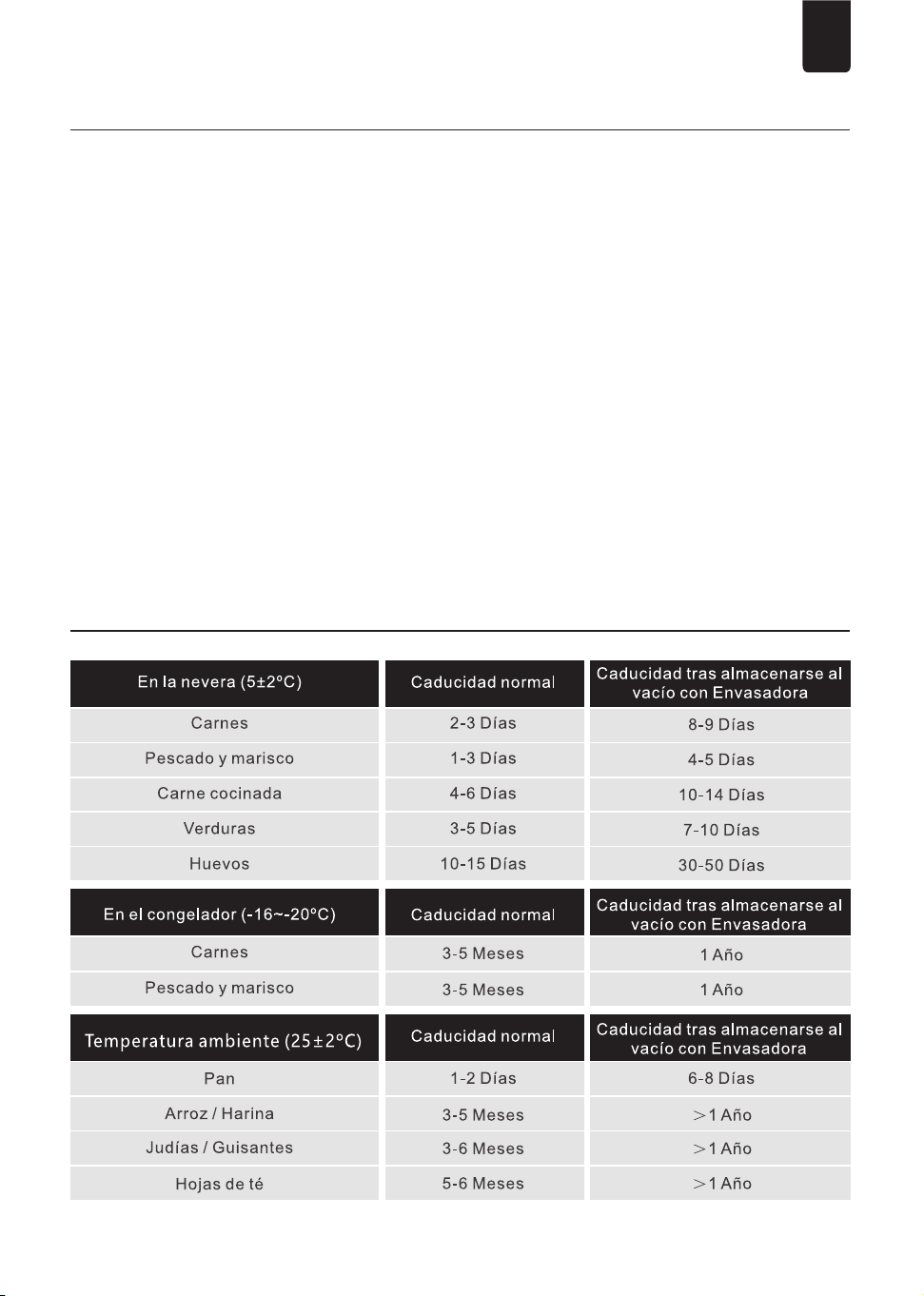 | En la nevera (5±2°C) | Caducidad normal | Caducidad tras almacenarse al vacío con Envasadora |
|---|---|---|
| Carnes | 2-3 Días | 8-9 Días |
| Pescado y marisco | 1-3 Días | 4-5 Días |
| Carne cocinada | 4-6 Días | 10-14 Días |
| Verduras | 3-5 Días | 7-10 Días |
| Huevos | 10-15 Días | 30-50 Días |

| En el congelador (-16~-20°C) | Caducidad normal | Caducidad tras almacenarse al vacío con Envasadora |
|---|---|---|
| Carnes | 3-5 Meses | 1 Año |
| Pescado y marisco | 3-5 Meses | 1 Año |

| Temperatura ambiente (25±2°C) | Caducidad normal | Caducidad tras almacenarse al vacío con Envasadora |
|---|---|---|
| Pan | 1-2 Días | 6-8 Días |
| Arroz / Harina | 3-5 Meses | >1 Año |
| Judías / Guisantes | 3-6 Meses | >1 Año |
| Hojas de té | 5-6 Meses | >1 Año |